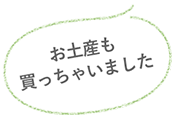 お土産も
買っちゃいました